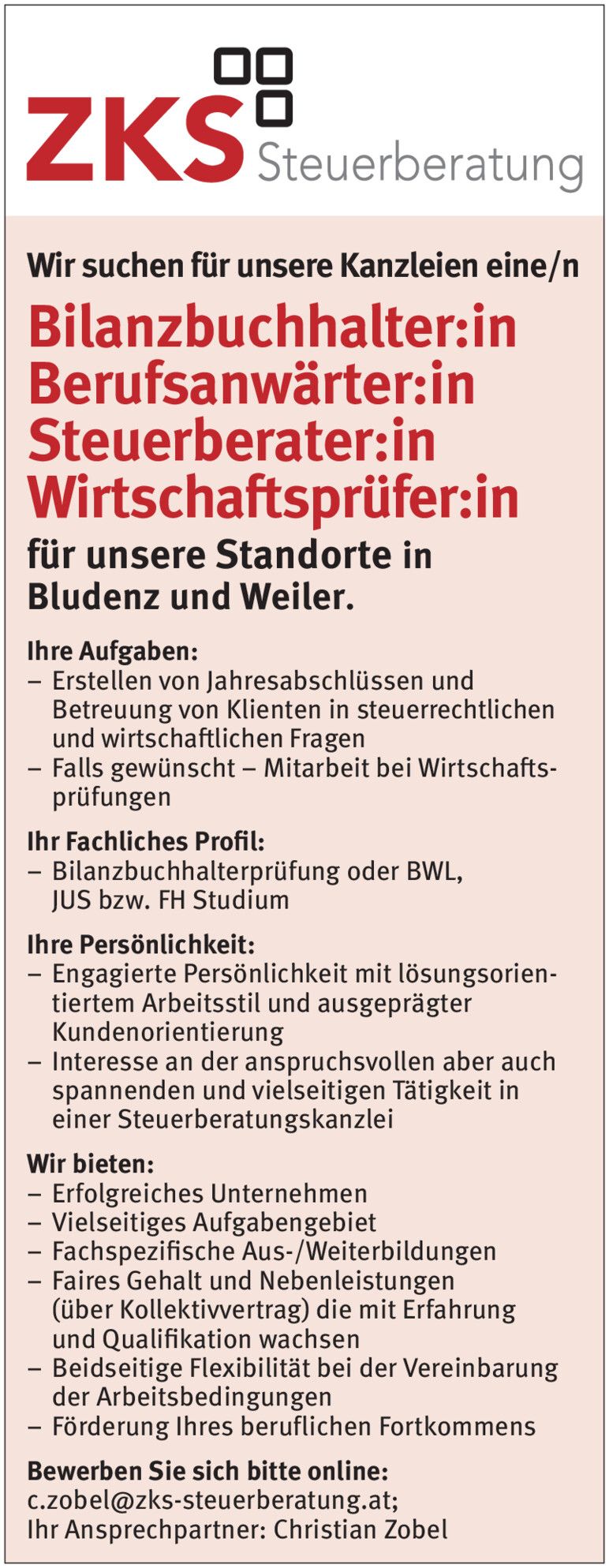 ZKS Steuerberatung

Wir suchen für unsere Kanzleien eine/n

Bilanzbuchhalter:in
Berufsanwärter:in
Steuerberater:in
Wirtschaftsprüfer:in

für unsere Standorte in Bludenz und Weiler.

Ihre Aufgaben:
– Erstellen von Jahresabschlüssen und Betreuung von Klienten in steuerrechtlichen und wirtschaftlichen Fragen
– Falls gewünscht – Mitarbeit bei Wirtschaftsprüfungen

Ihr Fachliches Profil:
– Bilanzbuchhalterprüfung oder BWL, JUS bzw. FH Studium

Ihre Persönlichkeit:
– Engagierte Persönlichkeit mit lösungsorientiertem Arbeitsstil und ausgeprägter Kundenorientierung
– Interesse an der anspruchsvollen aber auch spannenden und vielseitigen Tätigkeit in einer Steuerberatungskanzlei

Wir bieten:
– Erfolgreiches Unternehmen
– Vielseitiges Aufgabengebiet
– Fachspezifische Aus-/Weiterbildungen
– Faires Gehalt und Nebenleistungen (über Kollektivvertrag) die mit Erfahrung und Qualifikation wachsen
– Beidseitige Flexibilität bei der Vereinbarung der Arbeitsbedingungen
– Förderung Ihres beruflichen Fortkommens

Bewerben Sie sich bitte online:
c.zobel@zks-steuerberatung.at;
Ihr Ansprechpartner: Christian Zobel